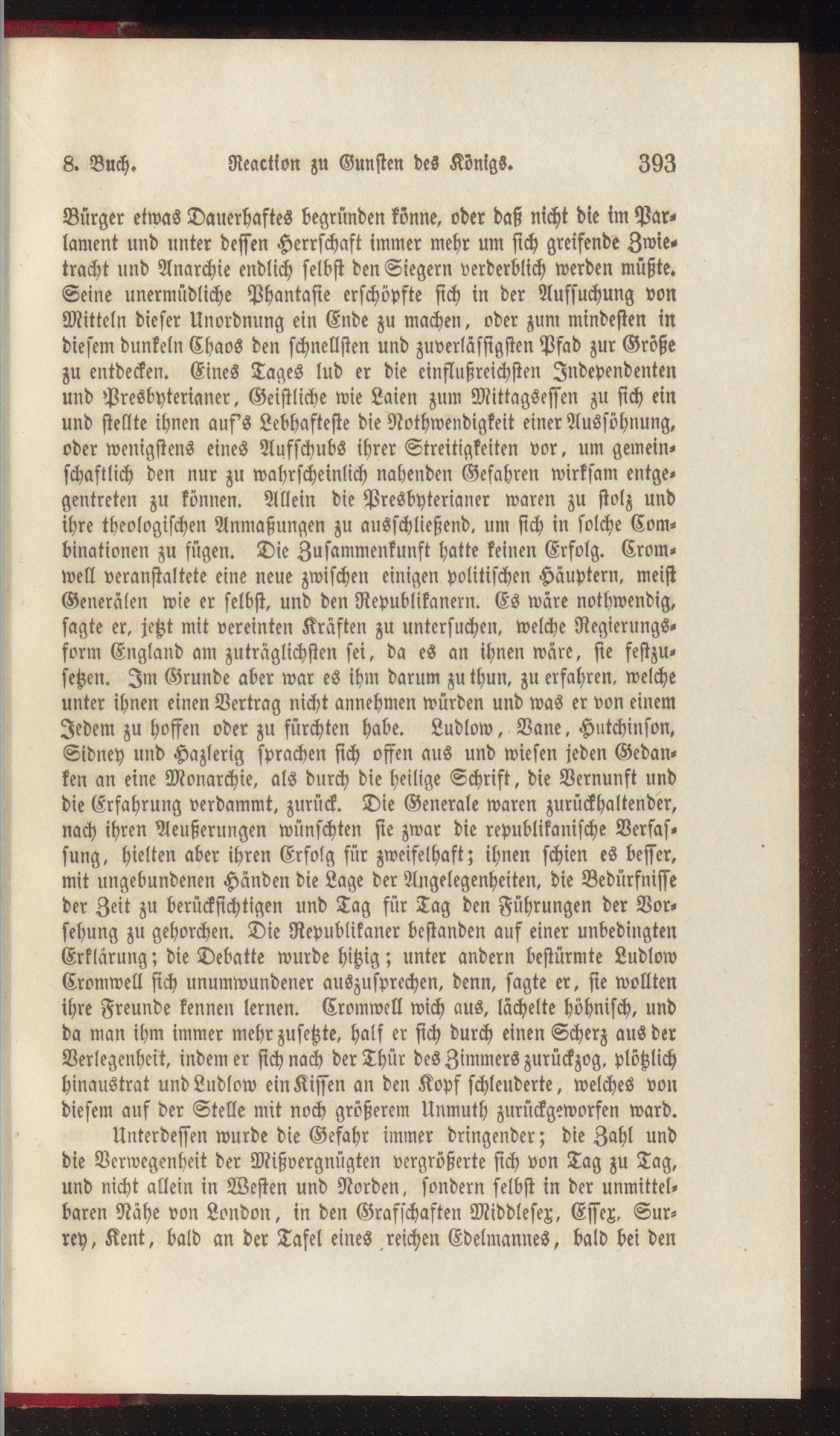 8. Buch. Reaction zu Gunsten des Königs. 393

Bürger etwas Dauerhaftes begründen könne, oder daß nicht die im Parlament und unter dessen Herrschaft immer mehr um sich greifende Zwietracht und Anarchie endlich selbst den Siegern verderblich werden müßte. Seine unermüdliche Phantasie erschöpfte sich in der Aufsuchung von Mitteln dieser Unordnung ein Ende zu machen, oder zum mindesten in diesem dunkeln Chaos den schnellsten und zuverlässigsten Pfad zur Größe zu entdecken. Eines Tages lud er die einflußreichsten Independenten und Presbyterianer, Geistliche wie Laien zum Mittagsessen zu sich ein und stellte ihnen auf's Lebhafteste die Nothwendigkeit einer Aussöhnung, oder wenigstens eines Aufschubs ihrer Streitigkeiten vor, um gemeinschaftlich den nur zu wahrscheinlich nahenden Gefahren wirksam entgegentreten zu können. Allein die Presbyterianer waren zu stolz und ihre theologischen Anmaßungen zu ausschließend, um sich in solche Combinationen zu fügen. Die Zusammenkunft hatte keinen Erfolg. Cromwell veranstaltete eine neue zwischen einigen politischen Häuptern, meist Generälen wie er selbst, und den Republikanern. Es wäre nothwendig, sagte er, jetzt mit vereinten Kräften zu untersuchen, welche Regierungsform England am zuträglichsten sei, da es an ihnen wäre, sie festzusetzen. Im Grunde aber war es ihm darum zu thun, zu erfahren, welche unter ihnen einen Vertrag nicht annehmen würden und was er von einem Jedem zu hoffen oder zu fürchten habe. Ludlow, Vane, Hutchinson, Sidney und Hazlerig sprachen sich offen aus und wiesen jeden Gedanken an eine Monarchie, als durch die heilige Schrift, die Vernunft und die Erfahrung verdammt, zurück. Die Generale waren zurückhaltender, nach ihren Aeußerungen wünschten sie zwar die republikanische Verfassung, hielten aber ihren Erfolg für zweifelhaft; ihnen schien es besser, mit ungebundenen Händen die Lage der Angelegenheiten, die Bedürfnisse der Zeit zu berücksichtigen und Tag für Tag den Führungen der Vorsehung zu gehorchen. Die Republikaner bestanden auf einer unbedingten Erklärung; die Debatte wurde hitzig; unter andern bestürmte Ludlow Cromwell sich unumwundener auszusprechen, denn, sagte er, sie wollten ihre Freunde kennen lernen. Cromwell wich aus, lächelte höhnisch, und da man ihm immer mehr zusetzte, half er sich durch einen Scherz aus der Verlegenheit, indem er sich nach der Thür des Zimmers zurückzog, plötzlich hinaustrat und Ludlow ein Kissen an den Kopf schleuderte, welches von diesem auf der Stelle mit noch größerem Unmuth zurückgeworfen ward.

Unterdessen wurde die Gefahr immer dringender; die Zahl und die Verwegenheit der Mißvergnügten vergrößerte sich von Tag zu Tag, und nicht allein in Westen und Norden, sondern selbst in der unmittelbaren Nähe von London, in den Grafschaften Middlesex, Essex, Surrey, Kent, bald an der Tafel eines reichen Edelmannes, bald bei den